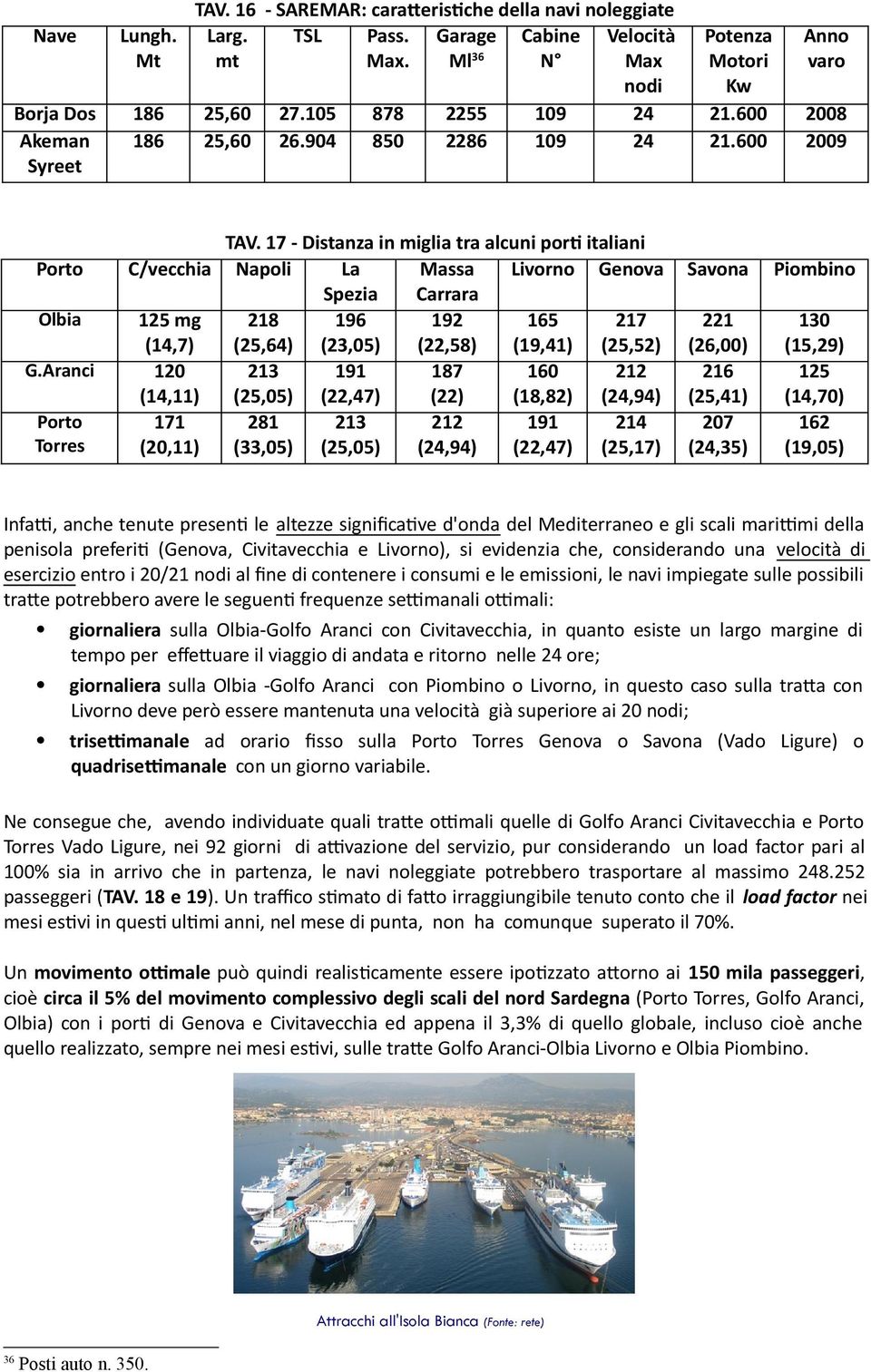 TAV. 16 - SAREMAR: caratteristiche della navi noleggiate

| Nave | Lungh. Mt | Larg. mt | TSL | Pass. Max. | Garage Ml$^{36}$ | Cabine N° | Velocità Max nodi | Potenza Motori Kw | Anno varo |
|---|---|---|---|---|---|---|---|---|---|
| Borja Dos | 186 | 25,60 | 27.105 | 878 | 2255 | 109 | 24 | 21.600 | 2008 |
| Akeman Syreet | 186 | 25,60 | 26.904 | 850 | 2286 | 109 | 24 | 21.600 | 2009 |

TAV. 17 - Distanza in miglia tra alcuni porti italiani

| Porto | C/vecchia | Napoli | La Spezia | Massa Carrara | Livorno | Genova | Savona | Piombino |
|---|---|---|---|---|---|---|---|---|
| Olbia | 125 mg (14,7) | 218 (25,64) | 196 (23,05) | 192 (22,58) | 165 (19,41) | 217 (25,52) | 221 (26,00) | 130 (15,29) |
| G.Aranci | 120 (14,11) | 213 (25,05) | 191 (22,47) | 187 (22) | 160 (18,82) | 212 (24,94) | 216 (25,41) | 125 (14,70) |
| Porto Torres | 171 (20,11) | 281 (33,05) | 213 (25,05) | 212 (24,94) | 191 (22,47) | 214 (25,17) | 207 (24,35) | 162 (19,05) |

Infatti, anche tenute presenti le altezze significative d'onda del Mediterraneo e gli scali marittimi della penisola preferiti (Genova, Civitavecchia e Livorno), si evidenzia che, considerando una velocità di esercizio entro i 20/21 nodi al fine di contenere i consumi e le emissioni, le navi impiegate sulle possibili tratte potrebbero avere le seguenti frequenze settimanali ottimali:

• giornaliera sulla Olbia-Golfo Aranci con Civitavecchia, in quanto esiste un largo margine di tempo per effettuare il viaggio di andata e ritorno nelle 24 ore;

• giornaliera sulla Olbia -Golfo Aranci con Piombino o Livorno, in questo caso sulla tratta con Livorno deve però essere mantenuta una velocità già superiore ai 20 nodi;

• trisettimanale ad orario fisso sulla Porto Torres Genova o Savona (Vado Ligure) o quadrisettimanale con un giorno variabile.

Ne consegue che, avendo individuate quali tratte ottimali quelle di Golfo Aranci Civitavecchia e Porto Torres Vado Ligure, nei 92 giorni di attivazione del servizio, pur considerando un load factor pari al 100% sia in arrivo che in partenza, le navi noleggiate potrebbero trasportare al massimo 248.252 passeggeri (TAV. 18 e 19). Un traffico stimato di fatto irraggiungibile tenuto conto che il load factor nei mesi estivi in questi ultimi anni, nel mese di punta, non ha comunque superato il 70%.

Un movimento ottimale può quindi realisticamente essere ipotizzato attorno ai 150 mila passeggeri, cioè circa il 5% del movimento complessivo degli scali del nord Sardegna (Porto Torres, Golfo Aranci, Olbia) con i porti di Genova e Civitavecchia ed appena il 3,3% di quello globale, incluso cioè anche quello realizzato, sempre nei mesi estivi, sulle tratte Golfo Aranci-Olbia Livorno e Olbia Piombino.

Attracchi all'Isola Bianca (Fonte: rete)

$^{36}$ Posti auto n. 350.